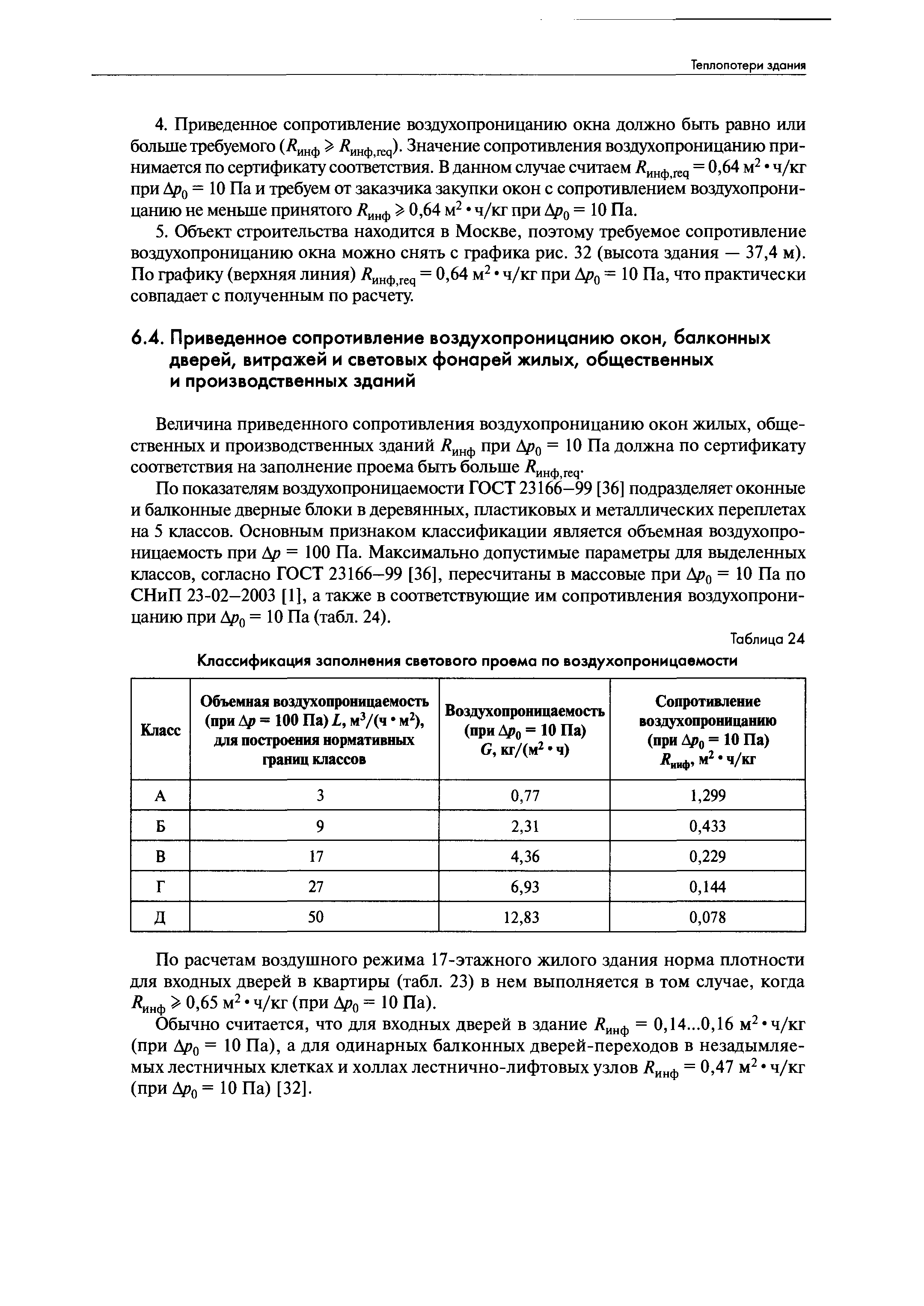 Теплопотери здания

4. Приведенное сопротивление воздухопроницанию окна должно быть равно или больше требуемого ($R_{инф} \geqslant R_{инф,req}$). Значение сопротивления воздухопроницанию принимается по сертификату соответствия. В данном случае считаем $R_{инф,req} = 0,64$ м$^2$ • ч/кг при $\Delta p_0 = 10$ Па и требуем от заказчика закупки окон с сопротивлением воздухопроницанию не меньше принятого $R_{инф} \geqslant 0,64$ м$^2$ • ч/кг при $\Delta p_0 = 10$ Па.

5. Объект строительства находится в Москве, поэтому требуемое сопротивление воздухопроницанию окна можно снять с графика рис. 32 (высота здания — 37,4 м). По графику (верхняя линия) $R_{инф,req} = 0,64$ м$^2$ • ч/кг при $\Delta p_0 = 10$ Па, что практически совпадает с полученным по расчету.

6.4. Приведенное сопротивление воздухопроницанию окон, балконных дверей, витражей и световых фонарей жилых, общественных и производственных зданий

Величина приведенного сопротивления воздухопроницанию окон жилых, общественных и производственных зданий $R_{инф}$ при $\Delta p_0 = 10$ Па должна по сертификату соответствия на заполнение проема быть больше $R_{инф,req}$.

По показателям воздухопроницаемости ГОСТ 23166–99 [36] подразделяет оконные и балконные дверные блоки в деревянных, пластиковых и металлических переплетах на 5 классов. Основным признаком классификации является объемная воздухопроницаемость при $\Delta p = 100$ Па. Максимально допустимые параметры для выделенных классов, согласно ГОСТ 23166–99 [36], пересчитаны в массовые при $\Delta p_0 = 10$ Па по СНиП 23-02–2003 [1], а также в соответствующие им сопротивления воздухопроницанию при $\Delta p_0 = 10$ Па (табл. 24).

Таблица 24

Классификация заполнения светового проема по воздухопроницаемости

| Класс | Объемная воздухопроницаемость (при $\Delta p = 100$ Па) $L$, м$^3$/(ч • м$^2$), для построения нормативных границ классов | Воздухопроницаемость (при $\Delta p_0 = 10$ Па) $G$, кг/(м$^2$ • ч) | Сопротивление воздухопроницанию (при $\Delta p_0 = 10$ Па) $R_{инф}$, м$^2$ • ч/кг |
|---|---|---|---|
| А | 3 | 0,77 | 1,299 |
| Б | 9 | 2,31 | 0,433 |
| В | 17 | 4,36 | 0,229 |
| Г | 27 | 6,93 | 0,144 |
| Д | 50 | 12,83 | 0,078 |

По расчетам воздушного режима 17-этажного жилого здания норма плотности для входных дверей в квартиры (табл. 23) в нем выполняется в том случае, когда $R_{инф} \geqslant 0,65$ м$^2$ • ч/кг (при $\Delta p_0 = 10$ Па).

Обычно считается, что для входных дверей в здание $R_{инф} = 0,14...0,16$ м$^2$ • ч/кг (при $\Delta p_0 = 10$ Па), а для одинарных балконных дверей-переходов в незадымляемых лестничных клетках и холлах лестнично-лифтовых узлов $R_{инф} = 0,47$ м$^2$ • ч/кг (при $\Delta p_0 = 10$ Па) [32].